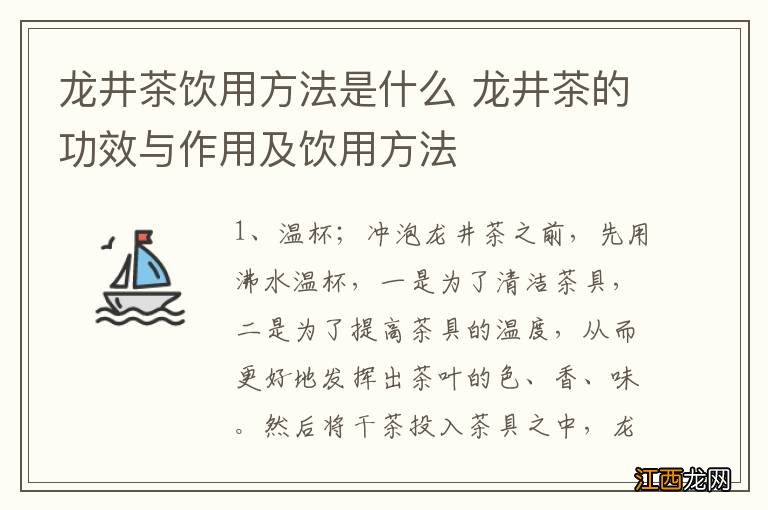 龙井茶饮用方法是什么 龙井茶的功效与作用及饮用方法

1、温杯；冲泡龙井茶之前，先用沸水温杯，一是为了清洁茶具，二是为了提高茶具的温度，从而更好地发挥出茶叶的色、香、味。然后将干茶投入茶具之中，龙

江西龙网